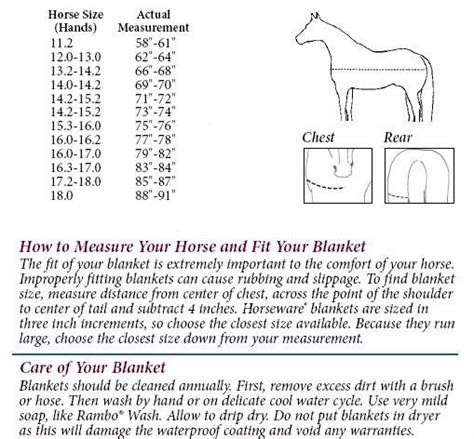 | Horse Size (Hands) | Actual Measurement |
|---|---|
| 11.2 | 58"-61" |
| 12.0-13.0 | 62"-64" |
| 13.2-14.2 | 66"-68" |
| 14.0-14.2 | 69"-70" |
| 14.2-15.2 | 71"-72" |
| 14.2-15.2 | 73"-74" |
| 15.3-16.0 | 75"-76" |
| 16.0-16.2 | 77"-78" |
| 16.0-17.0 | 79"-82" |
| 16.3-17.0 | 83"-84" |
| 17.2-18.0 | 85"-87" |
| 18.0 | 88"-91" |

Chest

Rear

How to Measure Your Horse and Fit Your Blanket
The fit of your blanket is extremely important to the comfort of your horse. Improperly fitting blankets can cause rubbing and slippage. To find blanket size, measure distance from center of chest, across the point of the shoulder to center of tail and subtract 4 inches. Horseware® blankets are sized in three inch increments, so choose the closest size available. Because they run large, choose the closest size down from your measurement.

Care of Your Blanket
Blankets should be cleaned annually. First, remove excess dirt with a brush or hose. Then wash by hand or on delicate cool water cycle. Use very mild soap, like Rambo® Wash. Allow to drip dry. Do not put blankets in dryer as this will damage the waterproof coating and void any warranties.